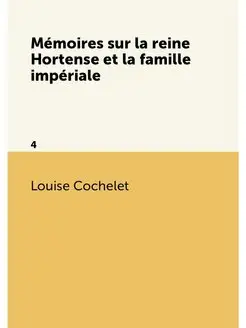 Mémoires sur la reine Hortense et la famille impériale

4

Louise Cochelet